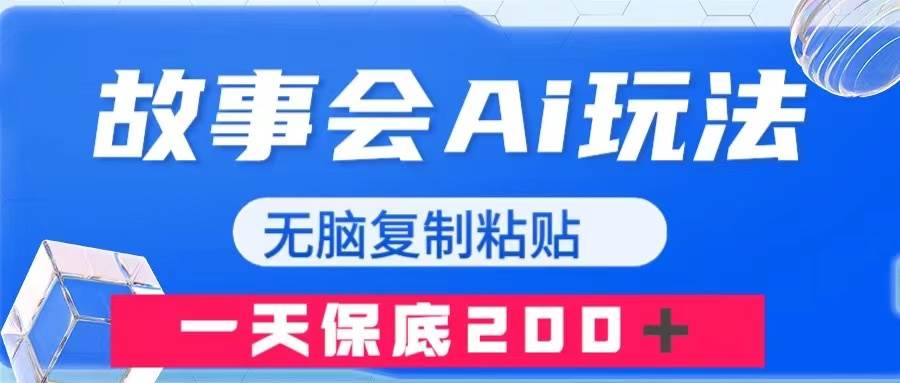 故事会Ai玩法

无脑复制粘贴

一天保底200＋